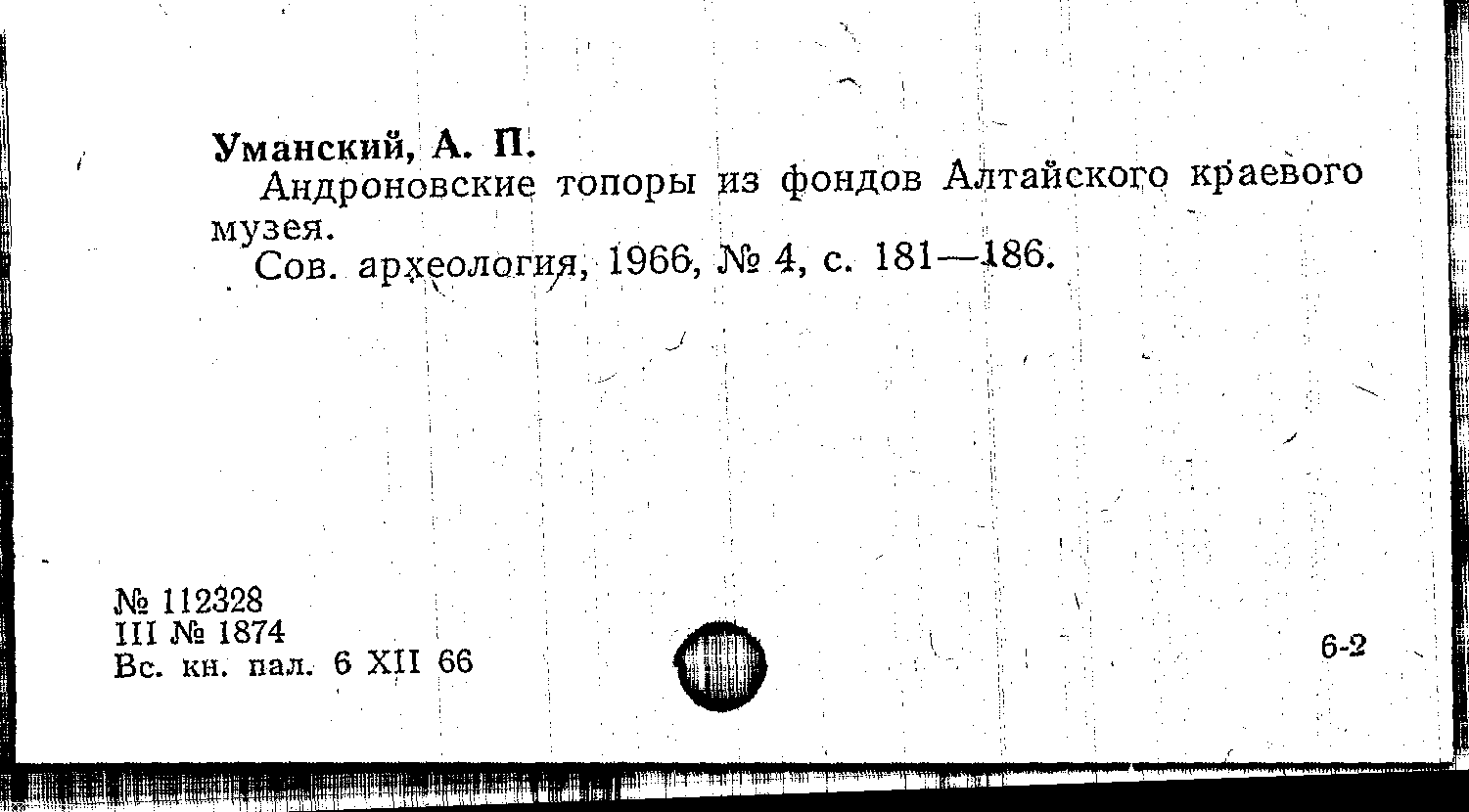 Уманский, А. П.

Андроновские топоры из фондов Алтайского краевого музея.

Сов. археология, 1966, № 4, с. 181—186.

№ 112328
III № 1874
Вс. кн. пал. 6 XII 66

6-2